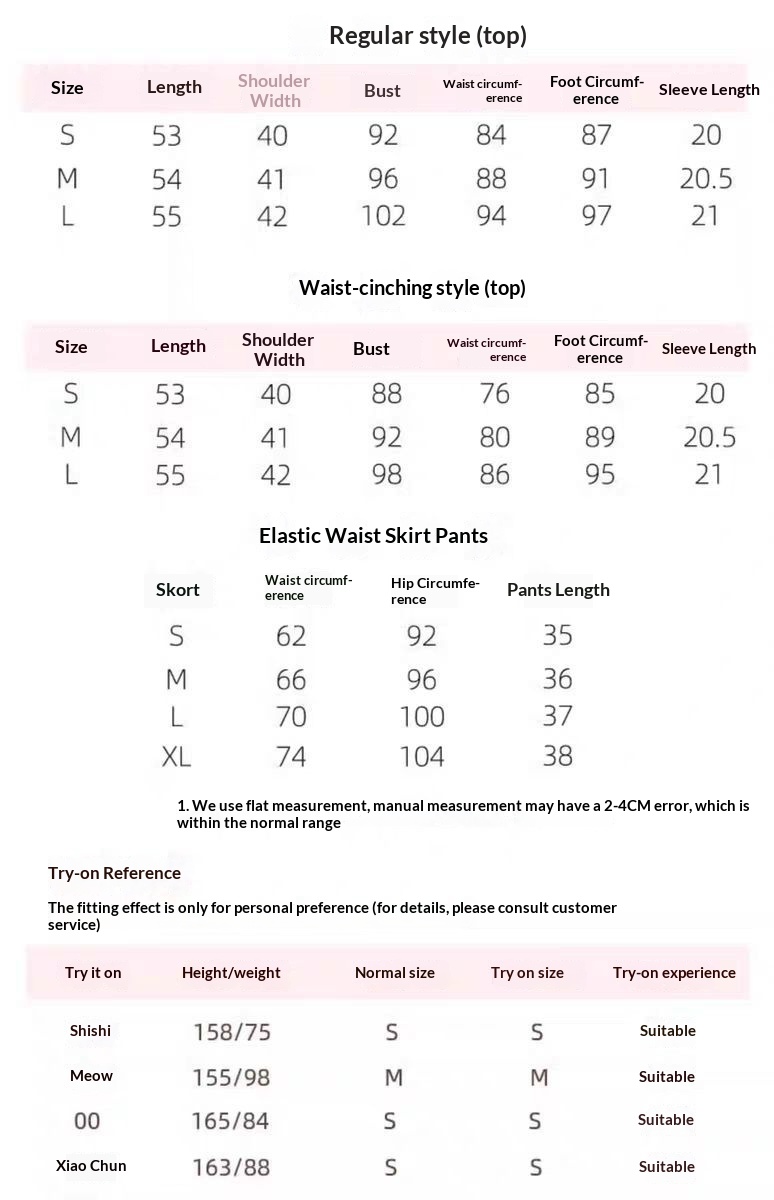 Regular style (top)

| Size | Length | Shoulder Width | Bust | Waist circumference | Foot Circumference | Sleeve Length |
|---|---|---|---|---|---|---|
| S | 53 | 40 | 92 | 84 | 87 | 20 |
| M | 54 | 41 | 96 | 88 | 91 | 20.5 |
| L | 55 | 42 | 102 | 94 | 97 | 21 |

Waist-cinching style (top)

| Size | Length | Shoulder Width | Bust | Waist circumference | Foot Circumference | Sleeve Length |
|---|---|---|---|---|---|---|
| S | 53 | 40 | 88 | 76 | 85 | 20 |
| M | 54 | 41 | 92 | 80 | 89 | 20.5 |
| L | 55 | 42 | 98 | 86 | 95 | 21 |

Elastic Waist Skirt Pants

| Skort | Waist circumference | Hip Circumference | Pants Length |
|---|---|---|---|
| S | 62 | 92 | 35 |
| M | 66 | 96 | 36 |
| L | 70 | 100 | 37 |
| XL | 74 | 104 | 38 |

1. We use flat measurement, manual measurement may have a 2-4CM error, which is within the normal range

Try-on Reference

The fitting effect is only for personal preference (for details, please consult customer service)

| Try it on | Height/weight | Normal size | Try on size | Try-on experience |
|---|---|---|---|---|
| Shishi | 158/75 | S | S | Suitable |
| Meow | 155/98 | M | M | Suitable |
| 00 | 165/84 | S | S | Suitable |
| Xiao Chun | 163/88 | S | S | Suitable |